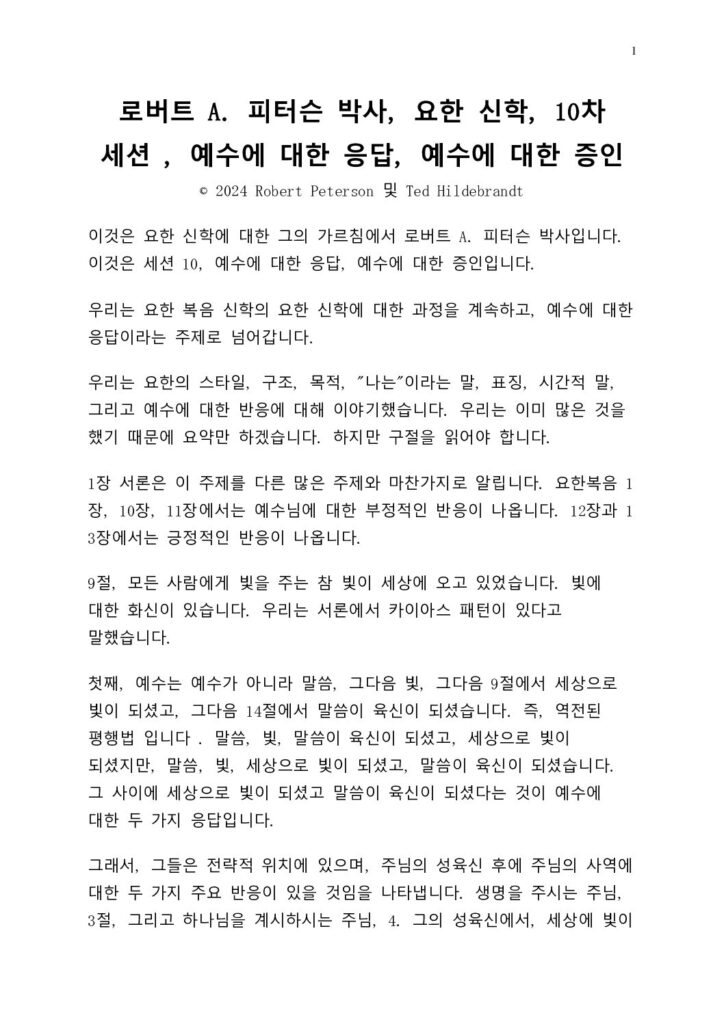 1

로버트 A. 피터슨 박사, 요한 신학, 10차 세션 , 예수에 대한 응답, 예수에 대한 증인

© 2024 Robert Peterson 및 Ted Hildebrandt

이것은 요한 신학에 대한 그의 가르침에서 로버트 A. 피터슨 박사입니다. 이것은 세션 10, 예수에 대한 응답, 예수에 대한 증인입니다.

우리는 요한 복음 신학의 요한 신학에 대한 과정을 계속하고, 예수에 대한 응답이라는 주제로 넘어갑니다.

우리는 요한의 스타일, 구조, 목적, "나는"이라는 말, 표징, 시간적 말, 그리고 예수에 대한 반응에 대해 이야기했습니다. 우리는 이미 많은 것을 했기 때문에 요약만 하겠습니다. 하지만 구절을 읽어야 합니다.

1장 서론은 이 주제를 다른 많은 주제와 마찬가지로 알립니다. 요한복음 1장, 10장, 11장에서는 예수님에 대한 부정적인 반응이 나옵니다. 12장과 13장에서는 긍정적인 반응이 나옵니다.

9절, 모든 사람에게 빛을 주는 참 빛이 세상에 오고 있었습니다. 빛에 대한 화신이 있습니다. 우리는 서론에서 카이아스 패턴이 있다고 말했습니다.

첫째, 예수는 예수가 아니라 말씀, 그다음 빛, 그다음 9절에서 세상으로 빛이 되셨고, 그다음 14절에서 말씀이 육신이 되셨습니다. 즉, 역전된 평행법 입니다 . 말씀, 빛, 말씀이 육신이 되셨고, 세상으로 빛이 되셨지만, 말씀, 빛, 세상으로 빛이 되셨고, 말씀이 육신이 되셨습니다. 그 사이에 세상으로 빛이 되셨고 말씀이 육신이 되셨다는 것이 예수에 대한 두 가지 응답입니다.

그래서, 그들은 전략적 위치에 있으며, 주님의 성육신 후에 주님의 사역에 대한 두 가지 주요 반응이 있을 것임을 나타냅니다. 생명을 주시는 주님, 3절, 그리고 하나님을 계시하시는 주님, 4. 그의 성육신에서, 세상에 빛이